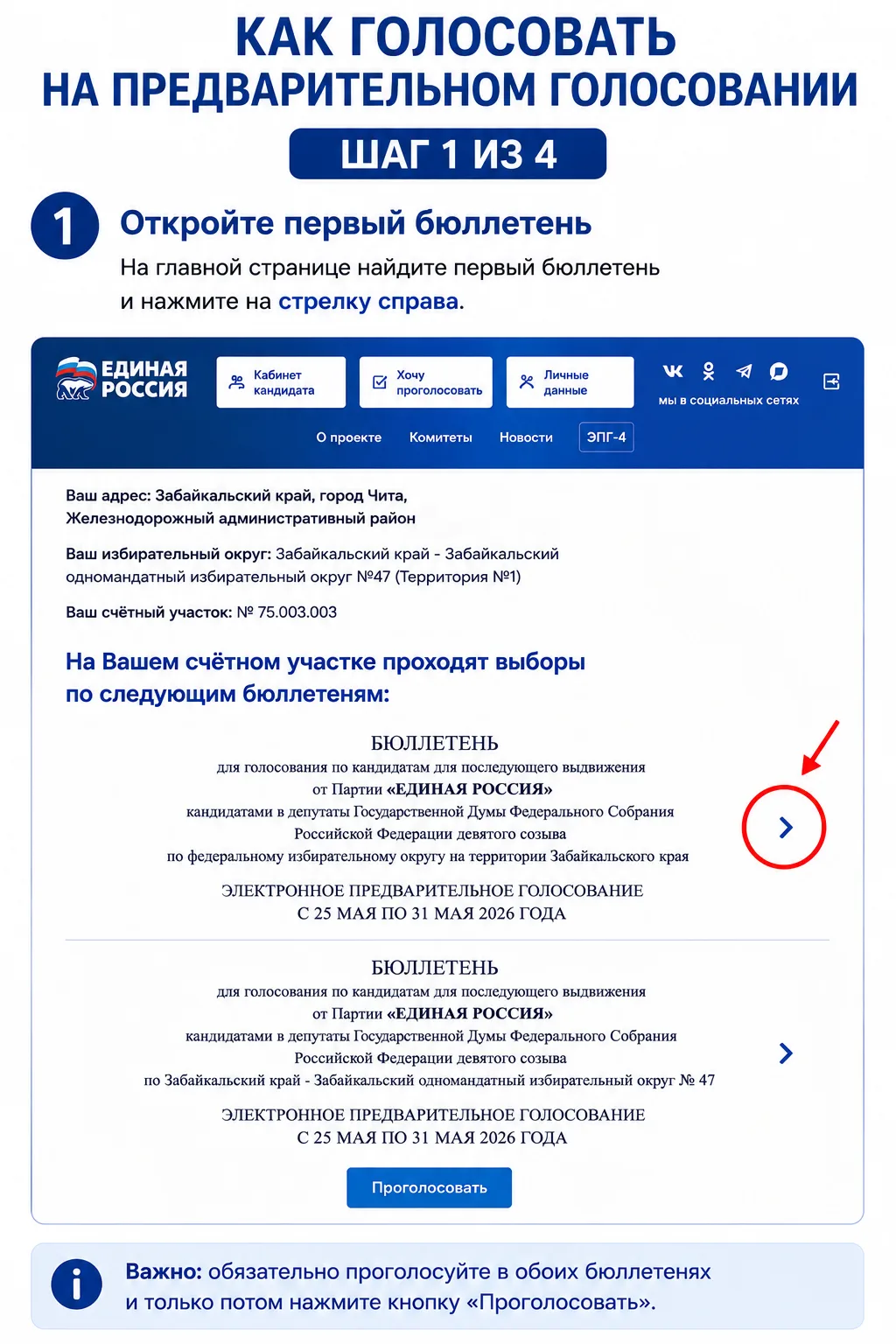 КАК ГОЛОСОВАТЬ НА ПРЕДВАРИТЕЛЬНОМ ГОЛОСОВАНИИ

ШАГ 1 ИЗ 4

1 Откройте первый бюллетень

На главной странице найдите первый бюллетень и нажмите на стрелку справа.

ЕДИНАЯ РОССИЯ

Кабинет кандидата

Хочу проголосовать

Личные данные

мы в социальных сетях

О проекте Комитеты Новости ЭПГ-4

Ваш адрес: Забайкальский край, город Чита, Железнодорожный административный район

Ваш избирательный округ: Забайкальский край - Забайкальский одномандатный избирательный округ №47 (Территория №1)

Ваш счётный участок: № 75.003.003

На Вашем счётном участке проходят выборы по следующим бюллетеням:

БЮЛЛЕТЕНЬ
для голосования по кандидатам для последующего выдвижения
от Партии «ЕДИНАЯ РОССИЯ»
кандидатами в депутаты Государственной Думы Федерального Собрания
Российской Федерации девятого созыва
по федеральному избирательному округу на территории Забайкальского края

ЭЛЕКТРОННОЕ ПРЕДВАРИТЕЛЬНОЕ ГОЛОСОВАНИЕ
С 25 МАЯ ПО 31 МАЯ 2026 ГОДА

БЮЛЛЕТЕНЬ
для голосования по кандидатам для последующего выдвижения
от Партии «ЕДИНАЯ РОССИЯ»
кандидатами в депутаты Государственной Думы Федерального Собрания
Российской Федерации девятого созыва
по Забайкальский край - Забайкальский одномандатный избирательный округ № 47

ЭЛЕКТРОННОЕ ПРЕДВАРИТЕЛЬНОЕ ГОЛОСОВАНИЕ
С 25 МАЯ ПО 31 МАЯ 2026 ГОДА

Проголосовать

Важно: обязательно проголосуйте в обоих бюллетенях и только потом нажмите кнопку «Проголосовать».